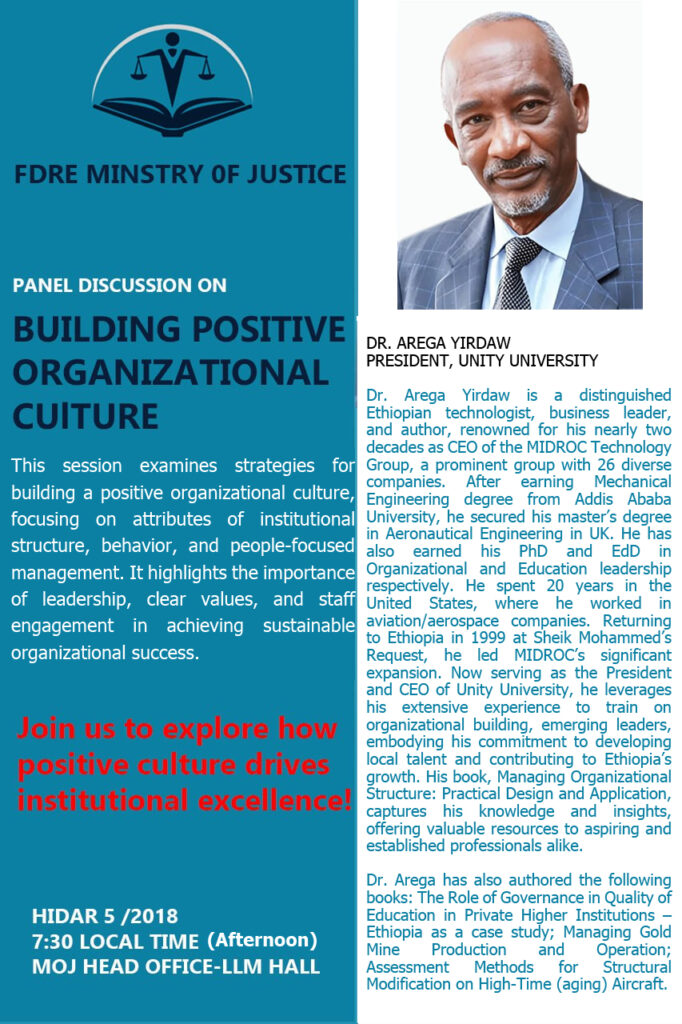 FDRE MINSTRY 0F JUSTICE

PANEL DISCUSSION ON

BUILDING POSITIVE ORGANIZATIONAL CUlTURE

This session examines strategies for building a positive organizational culture, focusing on attributes of institutional structure, behavior, and people-focused management. It highlights the importance of leadership, clear values, and staff engagement in achieving sustainable organizational success.

Join us to explore how positive culture drives institutional excellence!

HIDAR 5 /2018
7:30 LOCAL TIME (Afternoon)
MOJ HEAD OFFICE-LLM HALL

DR. AREGA YIRDAW
PRESIDENT, UNITY UNIVERSITY

Dr. Arega Yirdaw is a distinguished Ethiopian technologist, business leader, and author, renowned for his nearly two decades as CEO of the MIDROC Technology Group, a prominent group with 26 diverse companies. After earning Mechanical Engineering degree from Addis Ababa University, he secured his master's degree in Aeronautical Engineering in UK. He has also earned his PhD and EdD in Organizational and Education leadership respectively. He spent 20 years in the United States, where he worked in aviation/aerospace companies. Returning to Ethiopia in 1999 at Sheik Mohammed's Request, he led MIDROC's significant expansion. Now serving as the President and CEO of Unity University, he leverages his extensive experience to train on organizational building, emerging leaders, embodying his commitment to developing local talent and contributing to Ethiopia's growth. His book, Managing Organizational Structure: Practical Design and Application, captures his knowledge and insights, offering valuable resources to aspiring and established professionals alike.

Dr. Arega has also authored the following books: The Role of Governance in Quality of Education in Private Higher Institutions – Ethiopia as a case study; Managing Gold Mine Production and Operation; Assessment Methods for Structural Modification on High-Time (aging) Aircraft.